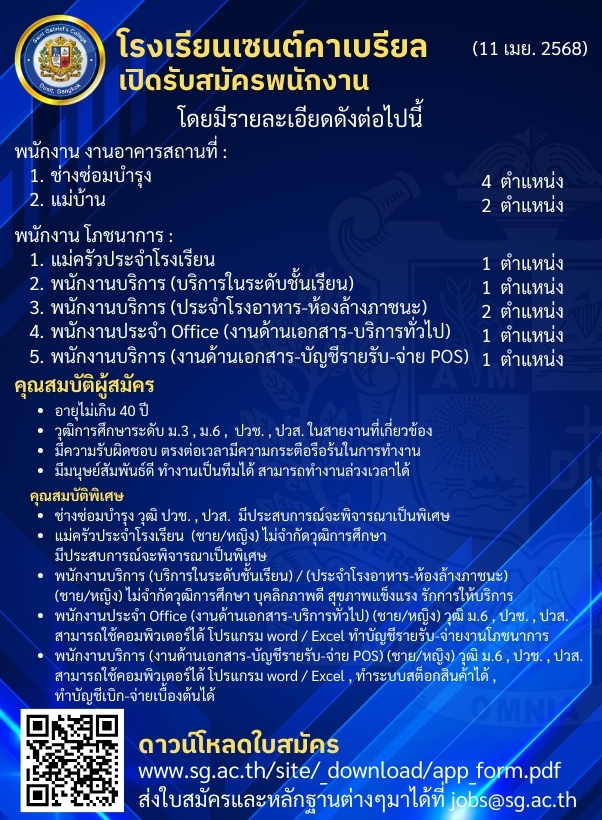 Saint Gabriel's College Dusit, Bangkok

โรงเรียนเซนต์คาเบรียล
เปิดรับสมัครพนักงาน

(11 เมย. 2568)

โดยมีรายละเอียดดังต่อไปนี้

พนักงาน งานอาคารสถานที่ :
1. ช่างซ่อมบำรุง 4 ตำแหน่ง
2. แม่บ้าน 2 ตำแหน่ง

พนักงาน โภชนาการ :
1. แม่ครัวประจำโรงเรียน 1 ตำแหน่ง
2. พนักงานบริการ (บริการในระดับชั้นเรียน) 1 ตำแหน่ง
3. พนักงานบริการ (ประจำโรงอาหาร-ห้องล้างภาชนะ) 2 ตำแหน่ง
4. พนักงานประจำ Office (งานด้านเอกสาร-บริการทั่วไป) 1 ตำแหน่ง
5. พนักงานบริการ (งานด้านเอกสาร-บัญชีรายรับ-จ่าย POS) 1 ตำแหน่ง

คุณสมบัติผู้สมัคร
• อายุไม่เกิน 40 ปี
• วุฒิการศึกษาระดับ ม.3 , ม.6 , ปวช. , ปวส. ในสายงานที่เกี่ยวข้อง
• มีความรับผิดชอบ ตรงต่อเวลามีความกระตือรือร้นในการทำงาน
• มีมนุษย์สัมพันธ์ดี ทำงานเป็นทีมได้ สามารถทำงานล่วงเวลาได้

คุณสมบัติพิเศษ
• ช่างซ่อมบำรุง วุฒิ ปวช. , ปวส. มีประสบการณ์จะพิจารณาเป็นพิเศษ
• แม่ครัวประจำโรงเรียน (ชาย/หญิง) ไม่จำกัดวุฒิการศึกษา มีประสบการณ์จะพิจารณาเป็นพิเศษ
• พนักงานบริการ (บริการในระดับชั้นเรียน) / (ประจำโรงอาหาร-ห้องล้างภาชนะ) (ชาย/หญิง) ไม่จำกัดวุฒิการศึกษา บุคลิกภาพดี สุขภาพแข็งแรง รักการให้บริการ
• พนักงานประจำ Office (งานด้านเอกสาร-บริการทั่วไป) (ชาย/หญิง) วุฒิ ม.6 , ปวช. , ปวส. สามารถใช้คอมพิวเตอร์ได้ โปรแกรม word / Excel ทำบัญชีรายรับ-จ่ายงานโภชนาการ
• พนักงานบริการ (งานด้านเอกสาร-บัญชีรายรับ-จ่าย POS) (ชาย/หญิง) วุฒิ ม.6 , ปวช. , ปวส. สามารถใช้คอมพิวเตอร์ได้ โปรแกรม word / Excel , ทำระบบสต็อกสินค้าได้ , ทำบัญชีเบิก-จ่ายเบื้องต้นได้

ดาวน์โหลดใบสมัคร
www.sg.ac.th/site/_download/app_form.pdf
ส่งใบสมัครและหลักฐานต่างๆมาได้ที่ jobs@sg.ac.th